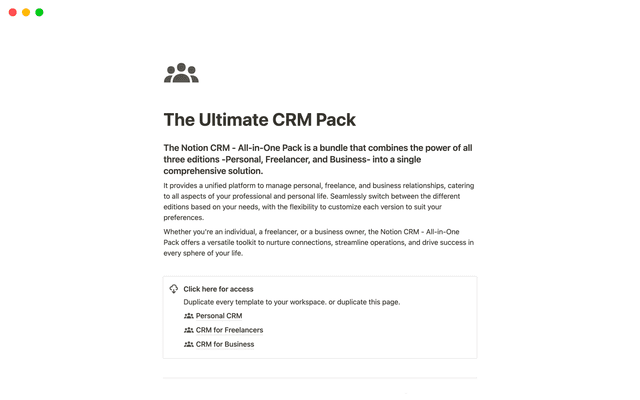 The Ultimate CRM Pack

The Notion CRM - All-in-One Pack is a bundle that combines the power of all three editions -Personal, Freelancer, and Business- into a single comprehensive solution.

It provides a unified platform to manage personal, freelance, and business relationships, catering to all aspects of your professional and personal life. Seamlessly switch between the different editions based on your needs, with the flexibility to customize each version to suit your preferences.

Whether you're an individual, a freelancer, or a business owner, the Notion CRM - All-in-One Pack offers a versatile toolkit to nurture connections, streamline operations, and drive success in every sphere of your life.

Click here for access

Duplicate every template to your workspace. or duplicate this page.

Personal CRM

CRM for Freelancers

CRM for Business